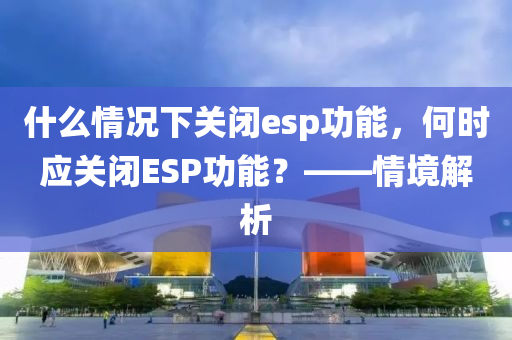 什么情况下关闭esp功能，何时应关闭ESP功能？——情境解析